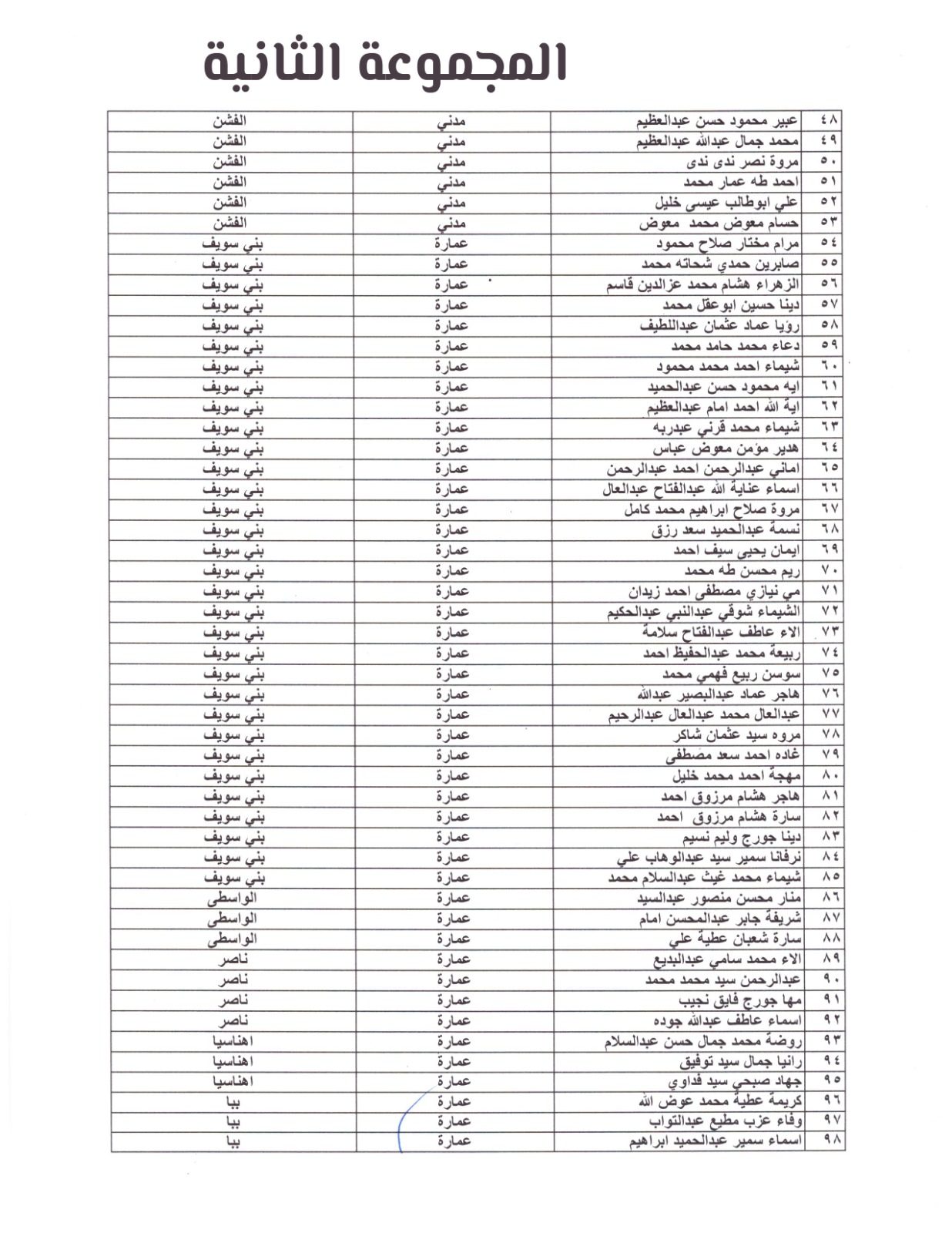 المجموعة الثانية

| ٤٨ | عبير محمود حسن عبدالعظيم | مدني | الفشن |
|---|---|---|---|
| ٤٩ | محمد جمال عبدالله عبدالعظيم | مدني | الفشن |
| ٥٠ | مروة نصر ندى ندى | مدني | الفشن |
| ٥١ | احمد طه عمار محمد | مدني | الفشن |
| ٥٢ | علي ابوطالب عيسى خليل | مدني | الفشن |
| ٥٣ | حسام معوض محمد معوض | مدني | الفشن |
| ٥٤ | مرام مختار صلاح محمود | عمارة | بني سويف |
| ٥٥ | صابرين حمدي شحاته محمد | عمارة | بني سويف |
| ٥٦ | الزهراء هشام محمد عزالدين قاسم | عمارة | بني سويف |
| ٥٧ | دينا حسين ابوعقل محمد | عمارة | بني سويف |
| ٥٨ | رؤيا عماد عثمان عبداللطيف | عمارة | بني سويف |
| ٥٩ | دعاء محمد حامد محمد | عمارة | بني سويف |
| ٦٠ | شيماء احمد محمد محمود | عمارة | بني سويف |
| ٦١ | ايه محمود حسن عبدالحميد | عمارة | بني سويف |
| ٦٢ | اية الله احمد امام عبدالعظيم | عمارة | بني سويف |
| ٦٣ | شيماء محمد قرني عبدربه | عمارة | بني سويف |
| ٦٤ | هدير مؤمن معوض عباس | عمارة | بني سويف |
| ٦٥ | اماني عبدالرحمن احمد عبدالرحمن | عمارة | بني سويف |
| ٦٦ | اسماء عناية الله عبدالفتاح عبدالعال | عمارة | بني سويف |
| ٦٧ | مروة صلاح ابراهيم محمد كامل | عمارة | بني سويف |
| ٦٨ | نسمة عبدالحميد سعد رزق | عمارة | بني سويف |
| ٦٩ | ايمان يحيى سيف احمد | عمارة | بني سويف |
| ٧٠ | ريم محسن طه محمد | عمارة | بني سويف |
| ٧١ | مي نيازي مصطفى احمد زيدان | عمارة | بني سويف |
| ٧٢ | الشيماء شوقي عبدالنبي عبدالحكيم | عمارة | بني سويف |
| ٧٣ | الاء عاطف عبدالفتاح سلامة | عمارة | بني سويف |
| ٧٤ | ربيعة محمد عبدالحفيظ احمد | عمارة | بني سويف |
| ٧٥ | سوسن ربيع فهمي محمد | عمارة | بني سويف |
| ٧٦ | هاجر عماد عبدالبصير عبدالله | عمارة | بني سويف |
| ٧٧ | عبدالعال محمد عبدالعال عبدالرحيم | عمارة | بني سويف |
| ٧٨ | مروه سيد عثمان شاكر | عمارة | بني سويف |
| ٧٩ | غاده احمد سعد مصطفى | عمارة | بني سويف |
| ٨٠ | مهجة احمد محمد خليل | عمارة | بني سويف |
| ٨١ | هاجر هشام مرزوق احمد | عمارة | بني سويف |
| ٨٢ | سارة هشام مرزوق احمد | عمارة | بني سويف |
| ٨٣ | دينا جورج وليم نسيم | عمارة | بني سويف |
| ٨٤ | نرفانا سمير سيد عبدالوهاب علي | عمارة | بني سويف |
| ٨٥ | شيماء محمد غيث عبدالسلام محمد | عمارة | بني سويف |
| ٨٦ | منار محسن منصور عبدالسيد | عمارة | الواسطى |
| ٨٧ | شريفة جابر عبدالمحسن امام | عمارة | الواسطى |
| ٨٨ | سارة شعبان عطية علي | عمارة | الواسطى |
| ٨٩ | الاء محمد سامي عبدالبديع | عمارة | ناصر |
| ٩٠ | عبدالرحمن سيد محمد محمد | عمارة | ناصر |
| ٩١ | مها جورج فايق نجيب | عمارة | ناصر |
| ٩٢ | اسماء عاطف عبدالله جوده | عمارة | ناصر |
| ٩٣ | روضة محمد جمال حسن عبدالسلام | عمارة | اهناسيا |
| ٩٤ | رانيا جمال سيد توفيق | عمارة | اهناسيا |
| ٩٥ | جهاد صبحي سيد فداوي | عمارة | اهناسيا |
| ٩٦ | كريمة عطية محمد عوض الله | عمارة | ببا |
| ٩٧ | وفاء عزب مطيع عبدالتواب | عمارة | ببا |
| ٩٨ | اسماء سمير عبدالحميد ابراهيم | عمارة | ببا |